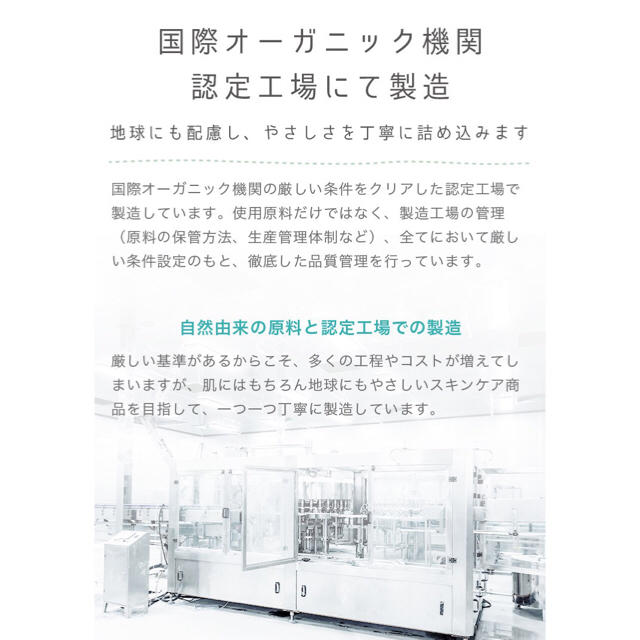 国際オーガニック機関
認定工場にて製造

地球にも配慮し、やさしさを丁寧に詰め込みます

国際オーガニック機関の厳しい条件をクリアした認定工場で製造しています。使用原料だけではなく、製造工場の管理（原料の保管方法、生産管理体制など）、全てにおいて厳しい条件設定のもと、徹底した品質管理を行っています。

自然由来の原料と認定工場での製造

厳しい基準があるからこそ、多くの工程やコストが増えてしまいますが、肌にはもちろん地球にもやさしいスキンケア商品を目指して、一つ一つ丁寧に製造しています。